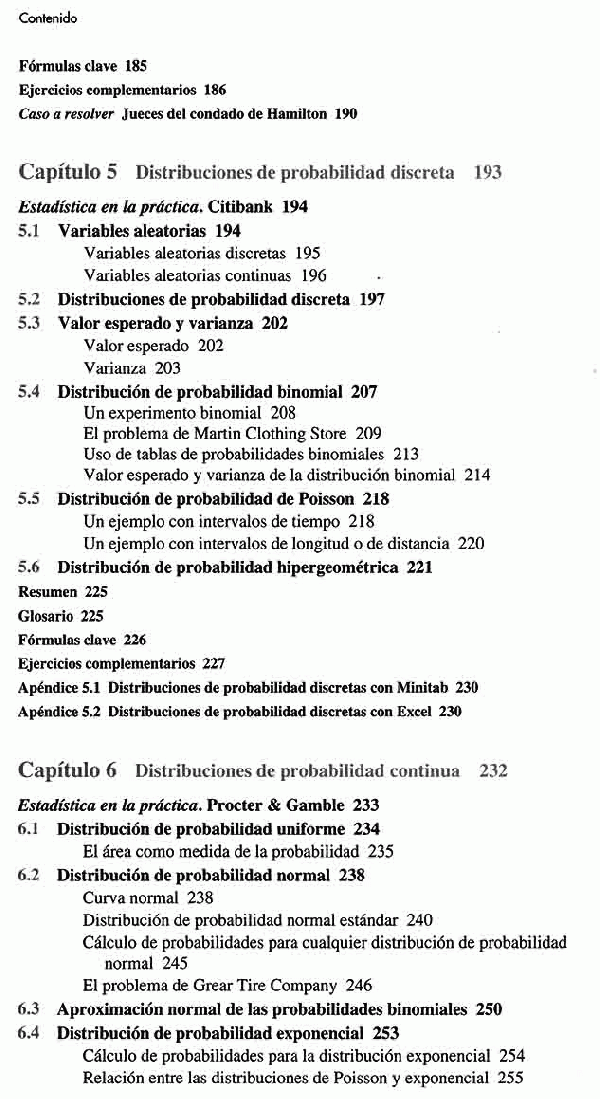 Contenido

Fórmulas clave 185
Ejercicios complementarios 186
Caso a resolver Jueces del condado de Hamilton 190

Capítulo 5 Distribuciones de probabilidad discreta 193

Estadística en la práctica. Citibank 194
5.1 Variables aleatorias 194
Variables aleatorias discretas 195
Variables aleatorias continuas 196
5.2 Distribuciones de probabilidad discreta 197
5.3 Valor esperado y varianza 202
Valor esperado 202
Varianza 203
5.4 Distribución de probabilidad binomial 207
Un experimento binomial 208
El problema de Martin Clothing Store 209
Uso de tablas de probabilidades binomiales 213
Valor esperado y varianza de la distribución binomial 214
5.5 Distribución de probabilidad de Poisson 218
Un ejemplo con intervalos de tiempo 218
Un ejemplo con intervalos de longitud o de distancia 220
5.6 Distribución de probabilidad hipergeométrica 221
Resumen 225
Glosario 225
Fórmulas clave 226
Ejercicios complementarios 227
Apéndice 5.1 Distribuciones de probabilidad discretas con Minitab 230
Apéndice 5.2 Distribuciones de probabilidad discretas con Excel 230

Capítulo 6 Distribuciones de probabilidad continua 232

Estadística en la práctica. Procter & Gamble 233
6.1 Distribución de probabilidad uniforme 234
El área como medida de la probabilidad 235
6.2 Distribución de probabilidad normal 238
Curva normal 238
Distribución de probabilidad normal estándar 240
Cálculo de probabilidades para cualquier distribución de probabilidad normal 245
El problema de Grear Tire Company 246
6.3 Aproximación normal de las probabilidades binomiales 250
6.4 Distribución de probabilidad exponencial 253
Cálculo de probabilidades para la distribución exponencial 254
Relación entre las distribuciones de Poisson y exponencial 255